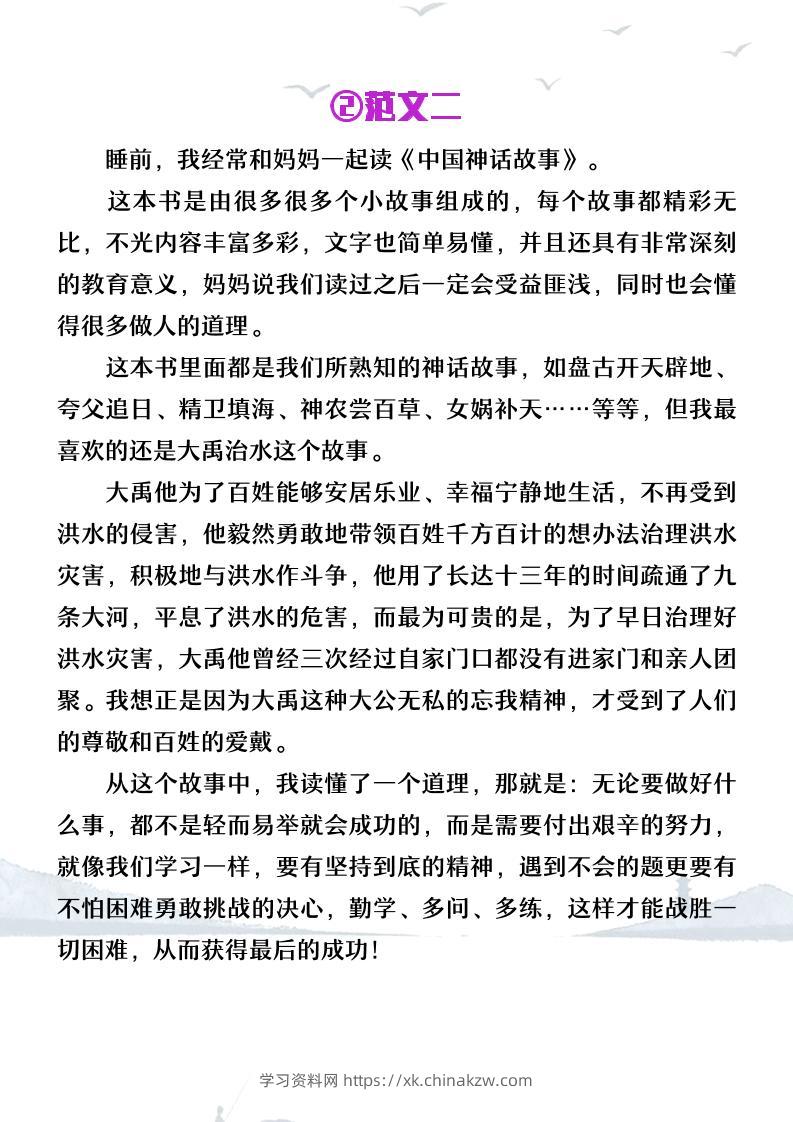 ②范文二

睡前，我经常和妈妈一起读《中国神话故事》。

这本书是由很多很多个小故事组成的，每个故事都精彩无比，不光内容丰富多彩，文字也简单易懂，并且还具有非常深刻的教育意义，妈妈说我们读过之后一定会受益匪浅，同时也会懂得很多做人的道理。

这本书里面都是我们所熟知的神话故事，如盘古开天辟地、夸父追日、精卫填海、神农尝百草、女娲补天……等等，但我最喜欢的还是大禹治水这个故事。

大禹他为了百姓能够安居乐业、幸福宁静地生活，不再受到洪水的侵害，他毅然勇敢地带领百姓千方百计的想办法治理洪水灾害，积极地与洪水作斗争，他用了长达十三年的时间疏通了九条大河，平息了洪水的危害，而最为可贵的是，为了早日治理好洪水灾害，大禹他曾经三次经过自家门口都没有进家门和亲人团聚。我想正是因为大禹这种大公无私的忘我精神，才受到了人们的尊敬和百姓的爱戴。

从这个故事中，我读懂了一个道理，那就是：无论要做好什么事，都不是轻而易举就会成功的，而是需要付出艰辛的努力，就像我们学习一样，要有坚持到底的精神，遇到不会的题更要有不怕困难勇敢挑战的决心，勤学、多问、多练，这样才能战胜一切困难，从而获得最后的成功！

学习资料网 https://xk.chinakzw.com